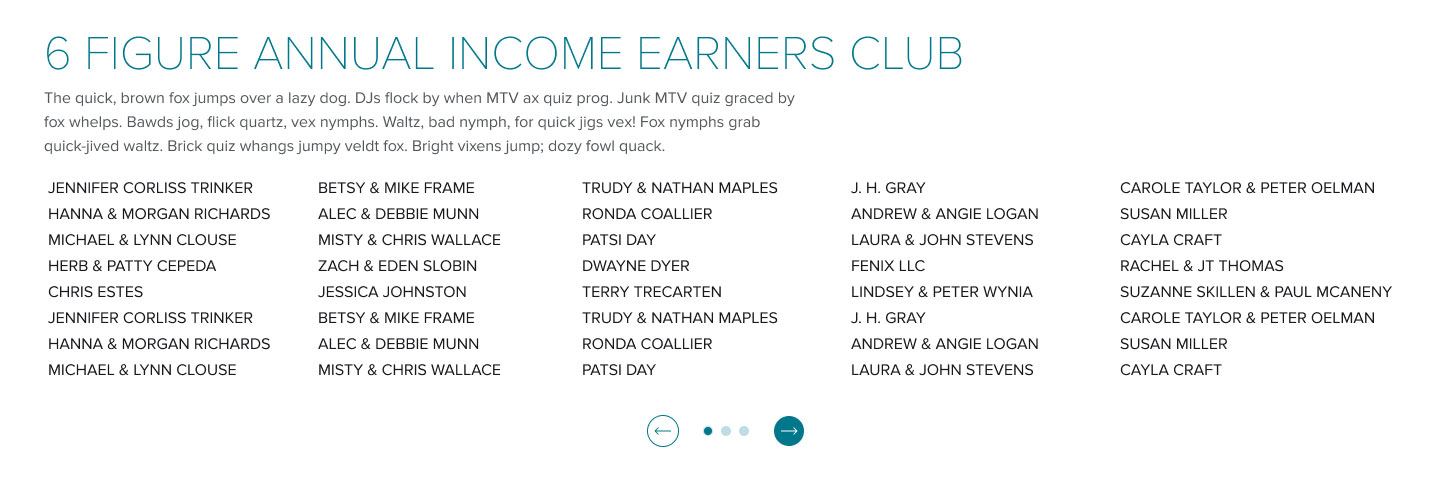 6 FIGURE ANNUAL INCOME EARNERS CLUB

The quick, brown fox jumps over a lazy dog. DJs flock by when MTV ax quiz prog. Junk MTV quiz graced by fox whelps. Bawds jog, flick quartz, vex nymphs. Waltz, bad nymph, for quick jigs vex! Fox nymphs grab quick-jived waltz. Brick quiz whangs jumpy veldt fox. Bright vixens jump; dozy fowl quack.

JENNIFER CORLISS TRINKER
HANNA & MORGAN RICHARDS
MICHAEL & LYNN CLOUSE
HERB & PATTY CEPEDA
CHRIS ESTES
JENNIFER CORLISS TRINKER
HANNA & MORGAN RICHARDS
MICHAEL & LYNN CLOUSE

BETSY & MIKE FRAME
ALEC & DEBBIE MUNN
MISTY & CHRIS WALLACE
ZACH & EDEN SLOBIN
JESSICA JOHNSTON
BETSY & MIKE FRAME
ALEC & DEBBIE MUNN
MISTY & CHRIS WALLACE

TRUDY & NATHAN MAPLES
RONDA COALLIER
PATSI DAY
DWAYNE DYER
TERRY TRECARTEN
TRUDY & NATHAN MAPLES
RONDA COALLIER
PATSI DAY

J. H. GRAY
ANDREW & ANGIE LOGAN
LAURA & JOHN STEVENS
FENIX LLC
LINDSEY & PETER WYNIA
J. H. GRAY
ANDREW & ANGIE LOGAN
LAURA & JOHN STEVENS

CAROLE TAYLOR & PETER OELMAN
SUSAN MILLER
CAYLA CRAFT
RACHEL & JT THOMAS
SUZANNE SKILLEN & PAUL MCANENY
CAROLE TAYLOR & PETER OELMAN
SUSAN MILLER
CAYLA CRAFT